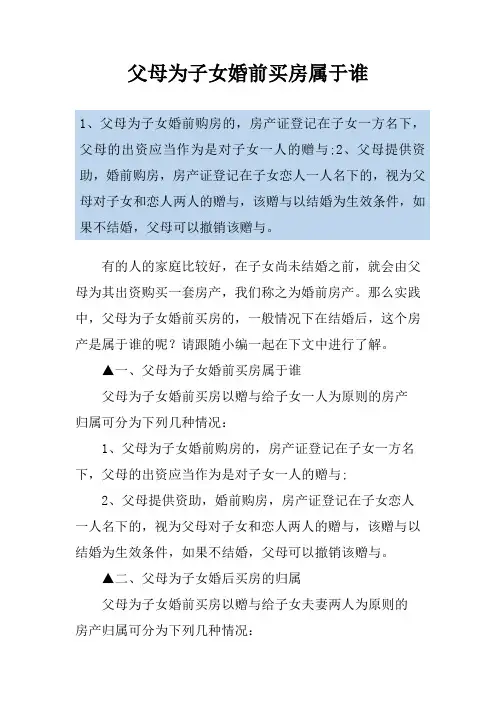 父母为子女婚前买房属于谁

1、父母为子女婚前购房的，房产证登记在子女一方名下，父母的出资应当作为是对子女一人的赠与;2、父母提供资助，婚前购房，房产证登记在子女恋人一人名下的，视为父母对子女和恋人两人的赠与，该赠与以结婚为生效条件，如果不结婚，父母可以撤销该赠与。

有的人的家庭比较好，在子女尚未结婚之前，就会由父母为其出资购买一套房产，我们称之为婚前房产。那么实践中，父母为子女婚前买房的，一般情况下在结婚后，这个房产是属于谁的呢？请跟随小编一起在下文中进行了解。

▲一、父母为子女婚前买房属于谁

父母为子女婚前买房以赠与给子女一人为原则的房产归属可分为下列几种情况：

1、父母为子女婚前购房的，房产证登记在子女一方名下，父母的出资应当作为是对子女一人的赠与;

2、父母提供资助，婚前购房，房产证登记在子女恋人一人名下的，视为父母对子女和恋人两人的赠与，该赠与以结婚为生效条件，如果不结婚，父母可以撤销该赠与。

▲二、父母为子女婚后买房的归属

父母为子女婚前买房以赠与给子女夫妻两人为原则的房产归属可分为下列几种情况：